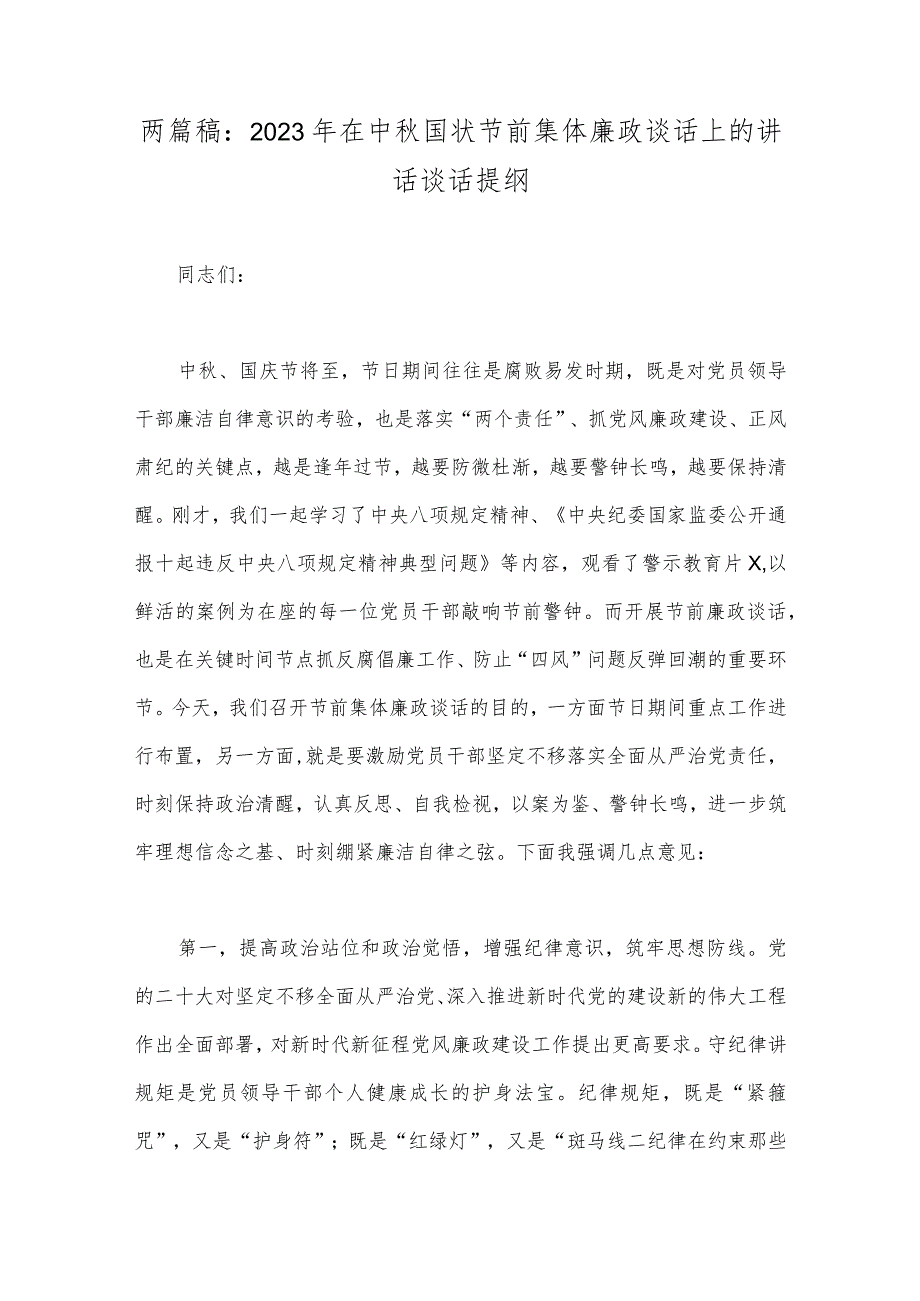 两篇稿：2023年在中秋国状节前集体廉政谈话上的讲话谈话提纲

同志们：

中秋、国庆节将至，节日期间往往是腐败易发时期，既是对党员领导干部廉洁自律意识的考验，也是落实“两个责任”、抓党风廉政建设、正风肃纪的关键点，越是逢年过节，越要防微杜渐，越要警钟长鸣，越要保持清醒。刚才，我们一起学习了中央八项规定精神、《中央纪委国家监委公开通报十起违反中央八项规定精神典型问题》等内容，观看了警示教育片X,以鲜活的案例为在座的每一位党员干部敲响节前警钟。而开展节前廉政谈话，也是在关键时间节点抓反腐倡廉工作、防止“四风”问题反弹回潮的重要环节。今天，我们召开节前集体廉政谈话的目的，一方面节日期间重点工作进行布置，另一方面,就是要激励党员干部坚定不移落实全面从严治党责任，时刻保持政治清醒，认真反思、自我检视，以案为鉴、警钟长鸣，进一步筑牢理想信念之基、时刻绷紧廉洁自律之弦。下面我强调几点意见：

第一，提高政治站位和政治觉悟，增强纪律意识，筑牢思想防线。党的二十大对坚定不移全面从严治党、深入推进新时代党的建设新的伟大工程作出全面部署，对新时代新征程党风廉政建设工作提出更高要求。守纪律讲规矩是党员领导干部个人健康成长的护身法宝。纪律规矩，既是“紧箍咒”，又是“护身符”；既是“红绿灯”，又是“斑马线二纪律在约束那些